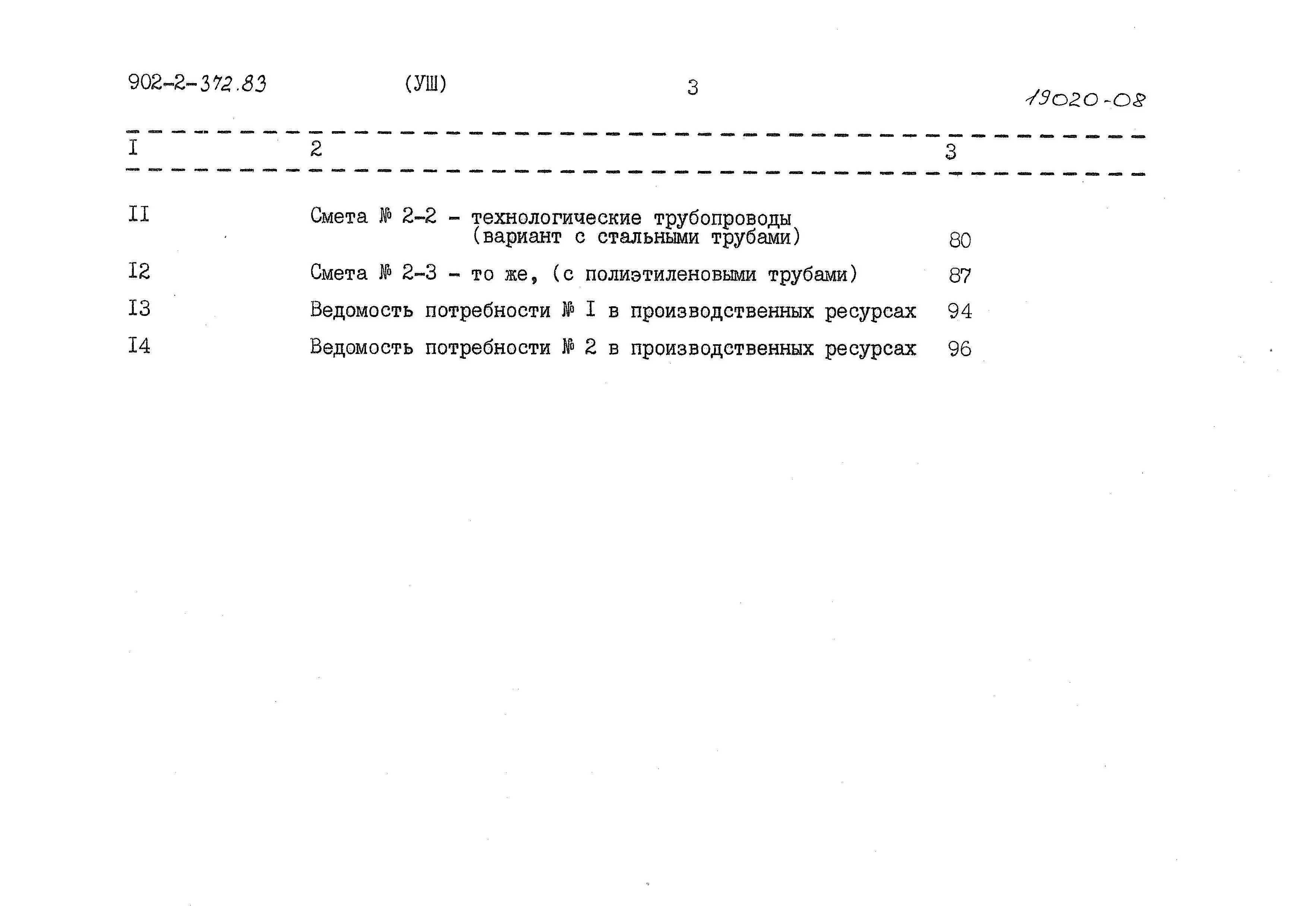 902-2-372.83 (УШ) 3 19020-08

| I | 2 | 3 |
|---|---|---|
| II | Смета № 2-2 - технологические трубопроводы (вариант с стальными трубами) | 80 |
| I2 | Смета № 2-3 - то же, (с полиэтиленовыми трубами) | 87 |
| I3 | Ведомость потребности № I в производственных ресурсах | 94 |
| I4 | Ведомость потребности № 2 в производственных ресурсах | 96 |